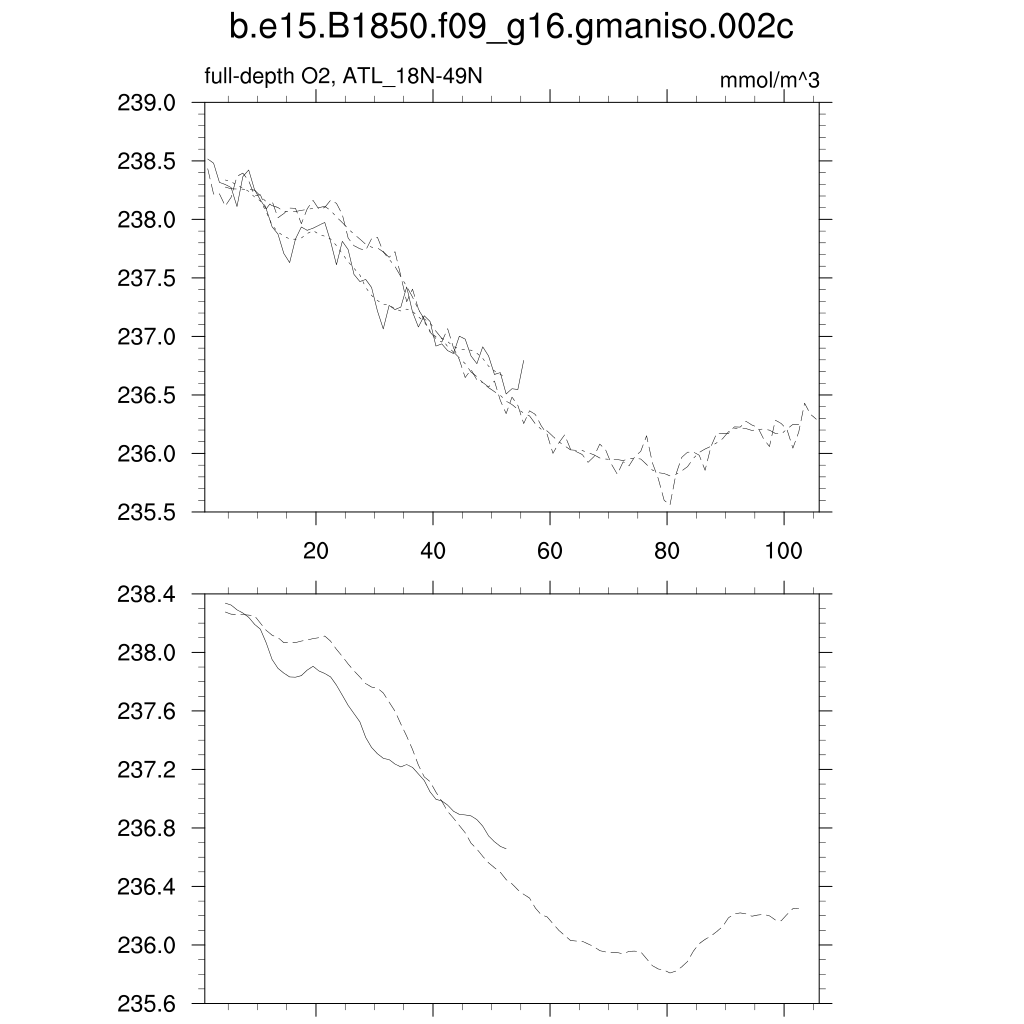 b.e15.B1850.f09_g16.gmaniso.002c

full-depth O2, ATL_18N-49N

mmol/m^3

239.0
238.5
238.0
237.5
237.0
236.5
236.0
235.5

20
40
60
80
100

238.4
238.0
237.6
237.2
236.8
236.4
236.0
235.6